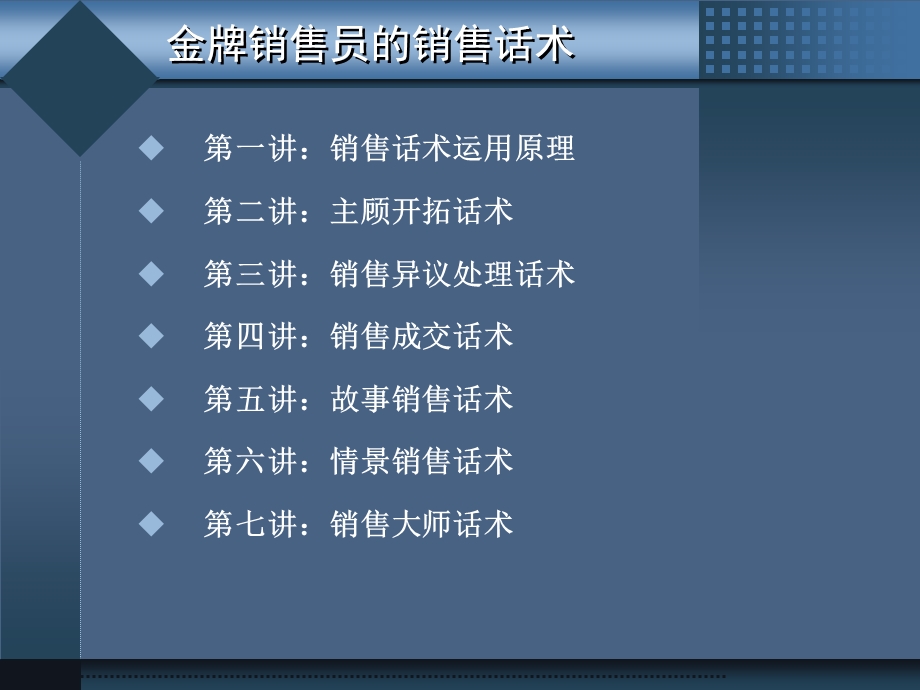 金牌销售员的销售话术

◆ 第一讲：销售话术运用原理
◆ 第二讲：主顾开拓话术
◆ 第三讲：销售异议处理话术
◆ 第四讲：销售成交话术
◆ 第五讲：故事销售话术
◆ 第六讲：情景销售话术
◆ 第七讲：销售大师话术